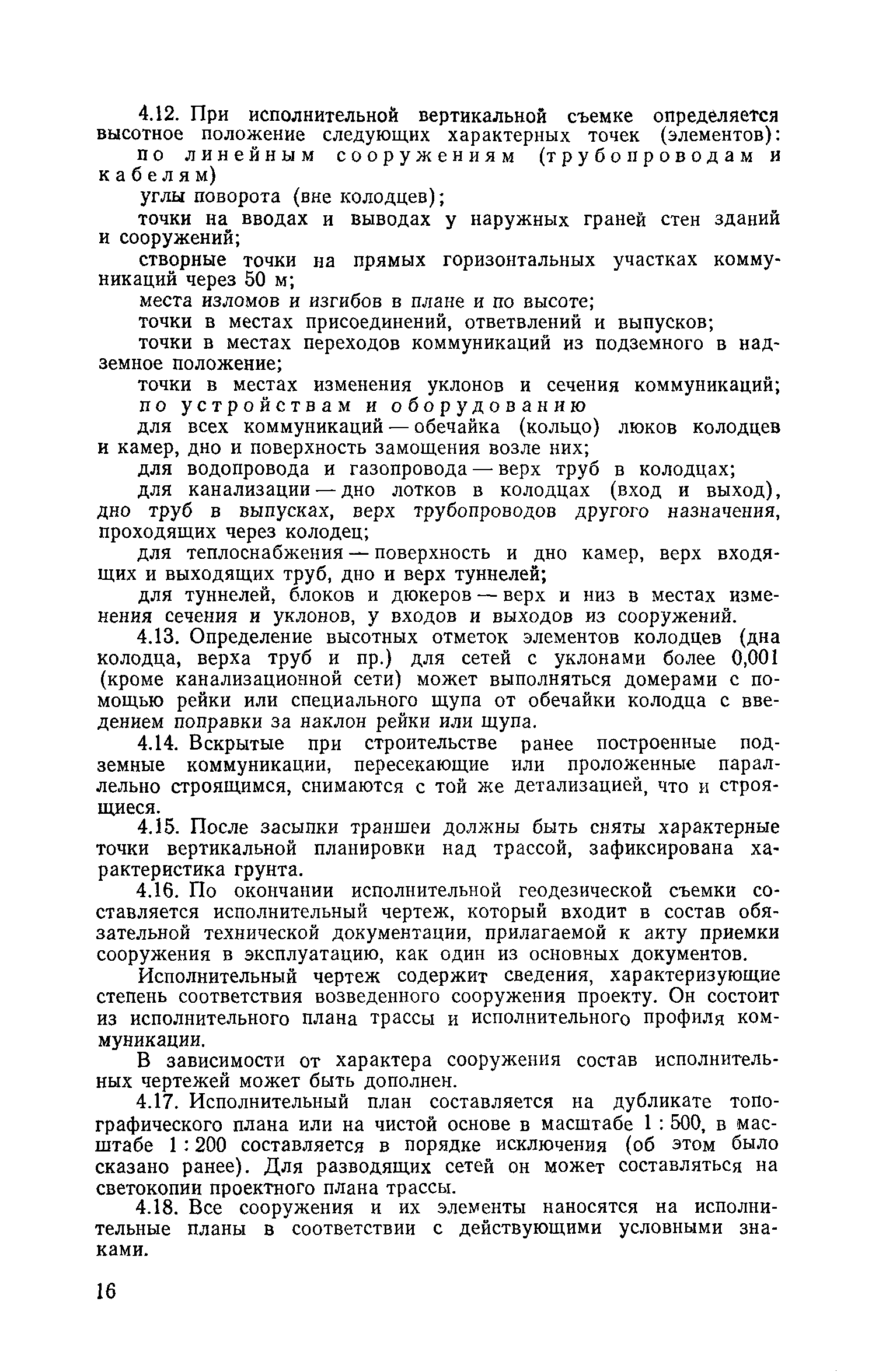 4.12. При исполнительной вертикальной съемке определяется высотное положение следующих характерных точек (элементов):

по линейным сооружениям (трубопроводам и кабелям)

углы поворота (вне колодцев);

точки на вводах и выводах у наружных граней стен зданий и сооружений;

створные точки на прямых горизонтальных участках коммуникаций через 50 м;

места изломов и изгибов в плане и по высоте;

точки в местах присоединений, ответвлений и выпусков;

точки в местах переходов коммуникаций из подземного в надземное положение;

точки в местах изменения уклонов и сечения коммуникаций;

по устройствам и оборудованию

для всех коммуникаций — обечайка (кольцо) люков колодцев и камер, дно и поверхность замощения возле них;

для водопровода и газопровода — верх труб в колодцах;

для канализации — дно лотков в колодцах (вход и выход), дно труб в выпусках, верх трубопроводов другого назначения, проходящих через колодец;

для теплоснабжения — поверхность и дно камер, верх входящих и выходящих труб, дно и верх туннелей;

для туннелей, блоков и дюкеров — верх и низ в местах изменения сечения и уклонов, у входов и выходов из сооружений.

4.13. Определение высотных отметок элементов колодцев (дна колодца, верха труб и пр.) для сетей с уклонами более 0,001 (кроме канализационной сети) может выполняться домерами с помощью рейки или специального щупа от обечайки колодца с введением поправки за наклон рейки или щупа.

4.14. Вскрытые при строительстве ранее построенные подземные коммуникации, пересекающие или проложенные параллельно строящимся, снимаются с той же детализацией, что и строящиеся.

4.15. После засыпки траншеи должны быть сняты характерные точки вертикальной планировки над трассой, зафиксирована характеристика грунта.

4.16. По окончании исполнительной геодезической съемки составляется исполнительный чертеж, который входит в состав обязательной технической документации, прилагаемой к акту приемки сооружения в эксплуатацию, как один из основных документов.

Исполнительный чертеж содержит сведения, характеризующие степень соответствия возведенного сооружения проекту. Он состоит из исполнительного плана трассы и исполнительного профиля коммуникации.

В зависимости от характера сооружения состав исполнительных чертежей может быть дополнен.

4.17. Исполнительный план составляется на дубликате топографического плана или на чистой основе в масштабе 1 : 500, в масштабе 1 : 200 составляется в порядке исключения (об этом было сказано ранее). Для разводящих сетей он может составляться на светокопии проектного плана трассы.

4.18. Все сооружения и их элементы наносятся на исполнительные планы в соответствии с действующими условными знаками.

16